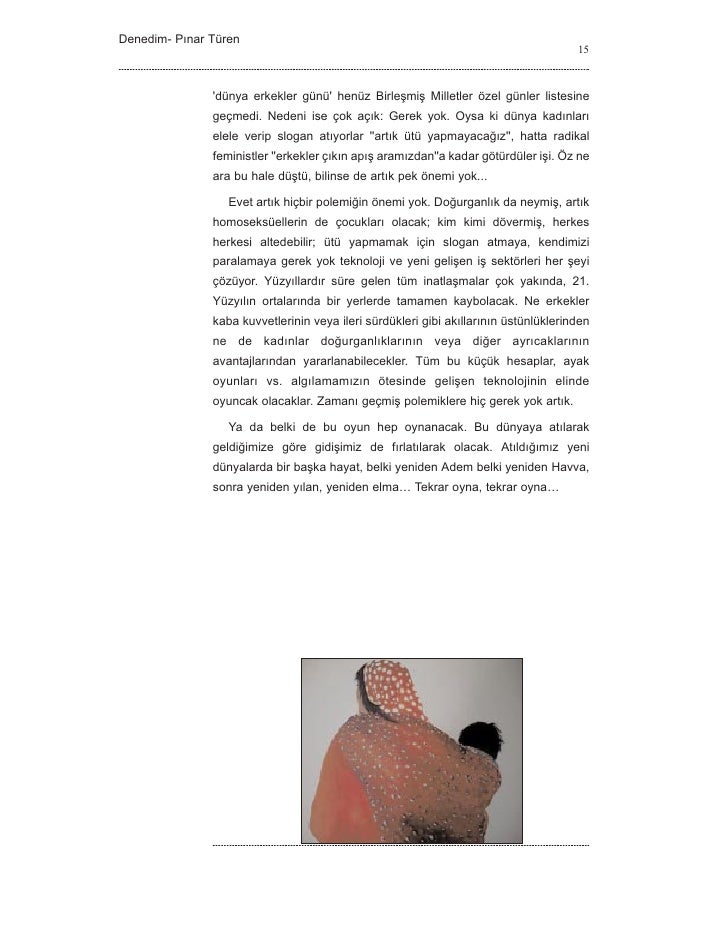 Denedim- Pınar Türen

15

'dünya erkekler günü' henüz Birleşmiş Milletler özel günler listesine geçmedi. Nedeni ise çok açık: Gerek yok. Oysa ki dünya kadınları elele verip slogan atıyorlar "artık ütü yapmayacağız", hatta radikal feministler "erkekler çıkın apış aramızdan"a kadar götürdüler işi. Öz ne ara bu hale düştü, bilinse de artık pek önemi yok...

Evet artık hiçbir polemiğin önemi yok. Doğurganlık da neymiş, artık homoseksüellerin de çocukları olacak; kim kimi dövermiş, herkes herkesi altedebilir; ütü yapmamak için slogan atmaya, kendimizi paralamaya gerek yok teknoloji ve yeni gelişen iş sektörleri her şeyi çözüyor. Yüzyıllardır süre gelen tüm inatlaşmalar çok yakında, 21. Yüzyılın ortalarında bir yerlerde tamamen kaybolacak. Ne erkekler kaba kuvvetlerinin veya ileri sürdükleri gibi akıllarının üstünlüklerinden ne de kadınlar doğurganlıklarının veya diğer ayrıcaklarının avantajlarından yararlanabilecekler. Tüm bu küçük hesaplar, ayak oyunları vs. algılamamızın ötesinde gelişen teknolojinin elinde oyuncak olacaklar. Zamanı geçmiş polemiklere hiç gerek yok artık.

Ya da belki de bu oyun hep oynanacak. Bu dünyaya atılarak geldiğimize göre gidişimiz de fırlatılarak olacak. Atıldığımız yeni dünyalarda bir başka hayat, belki yeniden Adem belki yeniden Havva, sonra yeniden yılan, yeniden elma… Tekrar oyna, tekrar oyna…